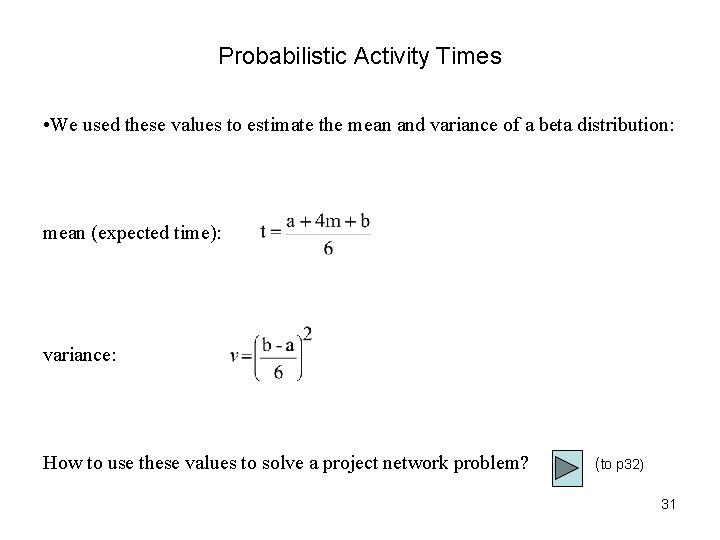 Probabilistic Activity Times

•We used these values to estimate the mean and variance of a beta distribution:

mean (expected time): $t = \frac{a + 4m + b}{6}$

variance: $v = \left(\frac{b - a}{6}\right)^2$

How to use these values to solve a project network problem? (to p32)

31